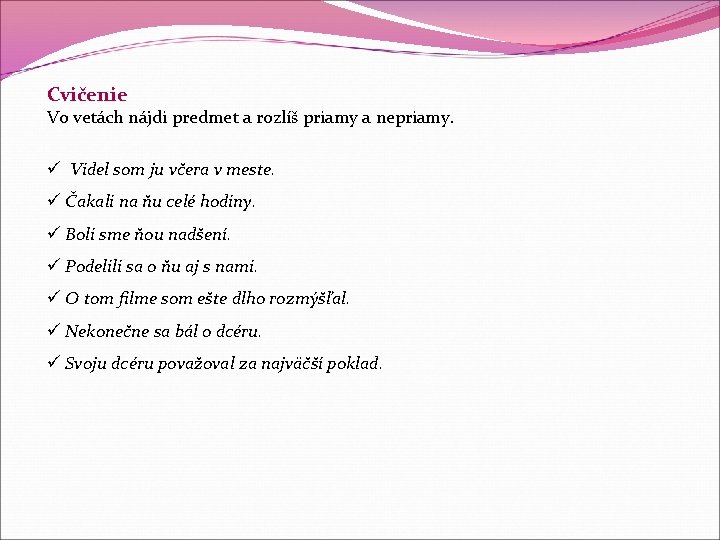 Cvičenie
Vo vetách nájdi predmet a rozlíš priamy a nepriamy.

✓ Videl som ju včera v meste.
✓ Čakali na ňu celé hodiny.
✓ Boli sme ňou nadšení.
✓ Podelili sa o ňu aj s nami.
✓ O tom filme som ešte dlho rozmýšľal.
✓ Nekonečne sa bál o dcéru.
✓ Svoju dcéru považoval za najväčší poklad.